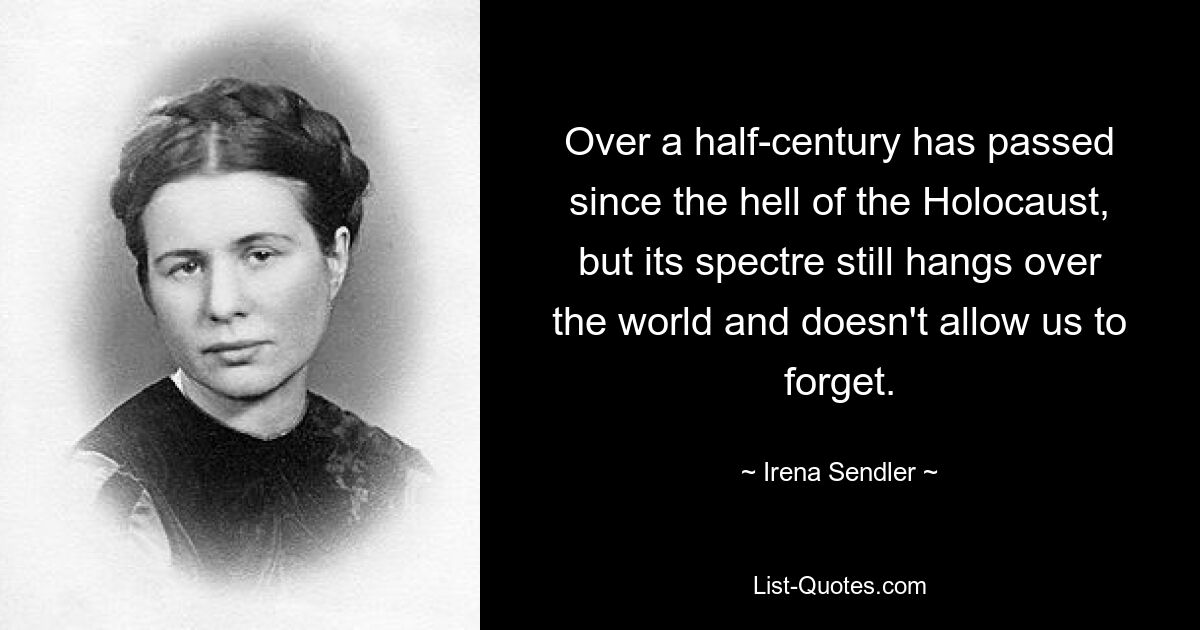 Over a half-century has passed since the hell of the Holocaust, but its spectre still hangs over the world and doesn't allow us to forget.

~ Irena Sendler ~

List-Quotes.com